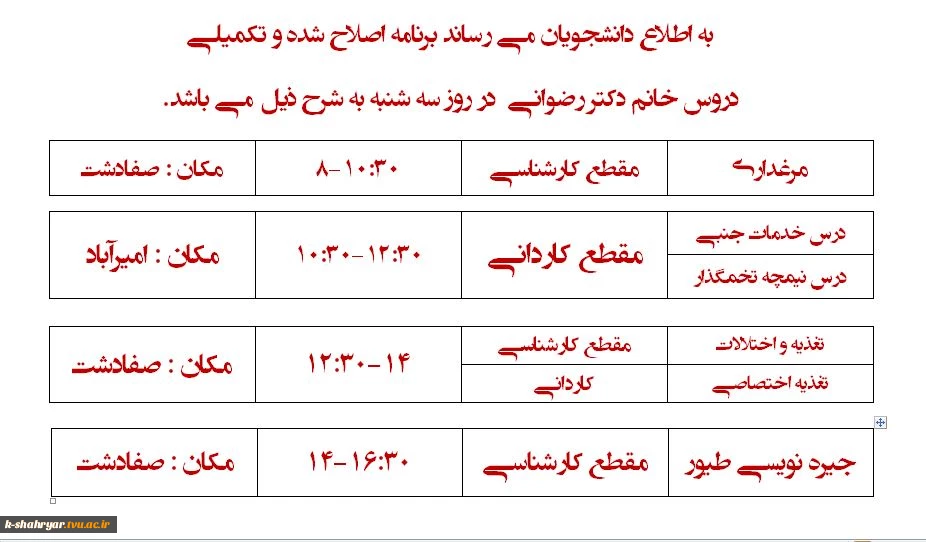 به اطلاع دانشجویان می رساند برنامه اصلاح شده و تکمیلی

دروس خانم دکتر رضوانی در روز سه شنبه به شرح ذیل می باشد.

| مرغداری | مقطع کارشناسی | ۸-۱۰:۳۰ | مکان : صفادشت |
|---|---|---|---|

| درس خدمات جنبی | مقطع کاردانی | ۱۰:۳۰-۱۲:۳۰ | مکان : امیرآباد |
|---|---|---|---|
| درس نیمچه تخمگذار | | | |

| تغذیه و اختلالات | مقطع کارشناسی | ۱۲:۳۰-۱۴ | مکان : صفادشت |
|---|---|---|---|
| تغذیه اختصاصی | کاردانی | | |

| جیره نویسی طیور | مقطع کارشناسی | ۱۴-۱۶:۳۰ | مکان : صفادشت |
|---|---|---|---|

k-shahryar.tvu.ac.ir